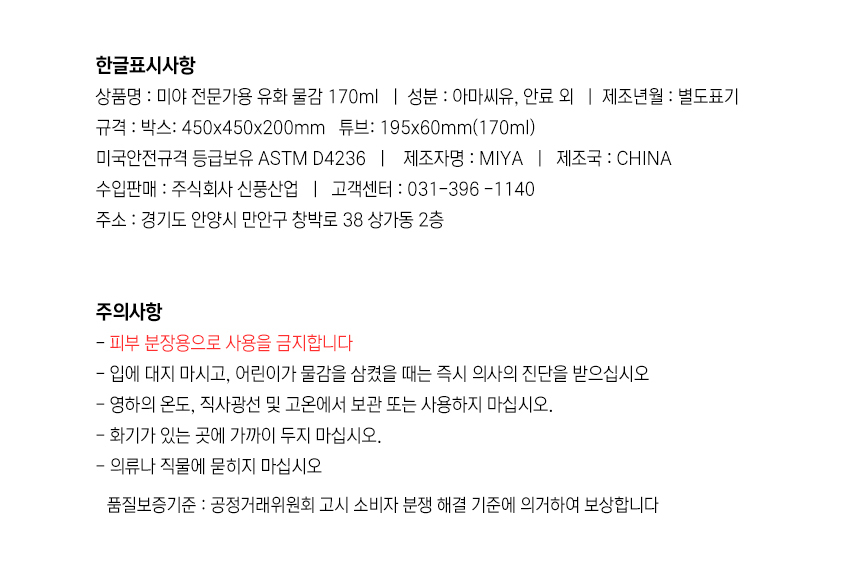 한글표시사항

상품명 : 미야 전문가용 유화 물감 170ml | 성분 : 아마씨유, 안료 외 | 제조년월 : 별도표기

규격 : 박스: 450x450x200mm 튜브: 195x60mm(170ml)

미국안전규격 등급보유 ASTM D4236 | 제조자명 : MIYA | 제조국 : CHINA

수입판매 : 주식회사 신풍산업 | 고객센터 : 031-396 -1140

주소 : 경기도 안양시 만안구 창박로 38 상가동 2층

주의사항

- 피부 분장용으로 사용을 금지합니다

- 입에 대지 마시고, 어린이가 물감을 삼켰을 때는 즉시 의사의 진단을 받으십시오

- 영하의 온도, 직사광선 및 고온에서 보관 또는 사용하지 마십시오.

- 화기가 있는 곳에 가까이 두지 마십시오.

- 의류나 직물에 묻히지 마십시오

품질보증기준 : 공정거래위원회 고시 소비자 분쟁 해결 기준에 의거하여 보상합니다